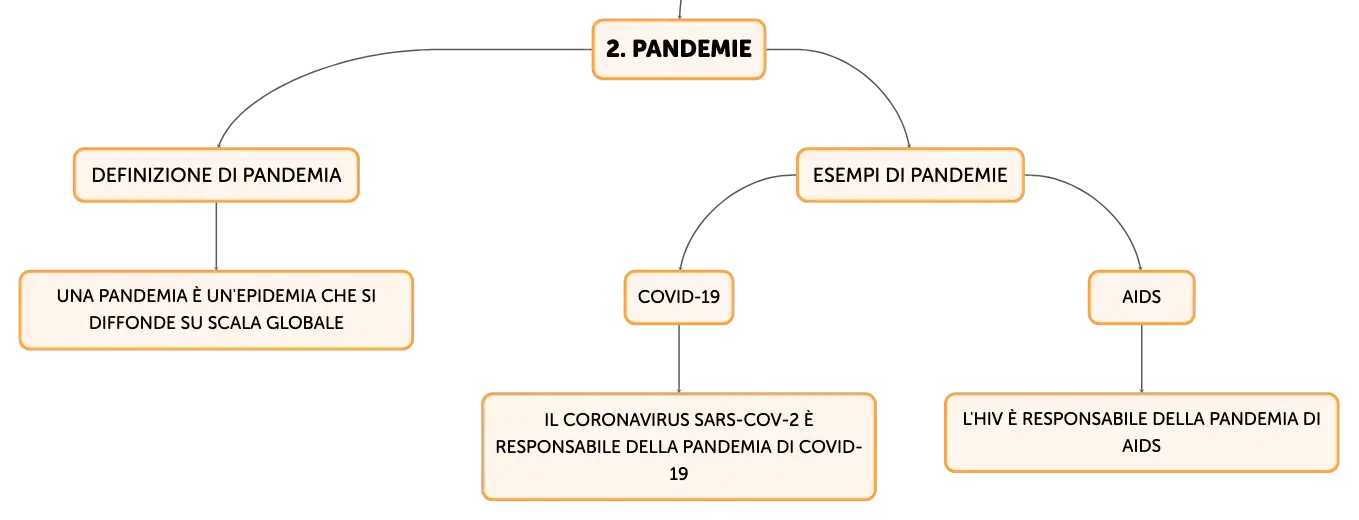 2. PANDEMIE

DEFINIZIONE DI PANDEMIA

UNA PANDEMIA È UN'EPIDEMIA CHE SI DIFFONDE SU SCALA GLOBALE

ESEMPI DI PANDEMIE

COVID-19

IL CORONAVIRUS SARS-COV-2 È RESPONSABILE DELLA PANDEMIA DI COVID-19

AIDS

L'HIV È RESPONSABILE DELLA PANDEMIA DI AIDS